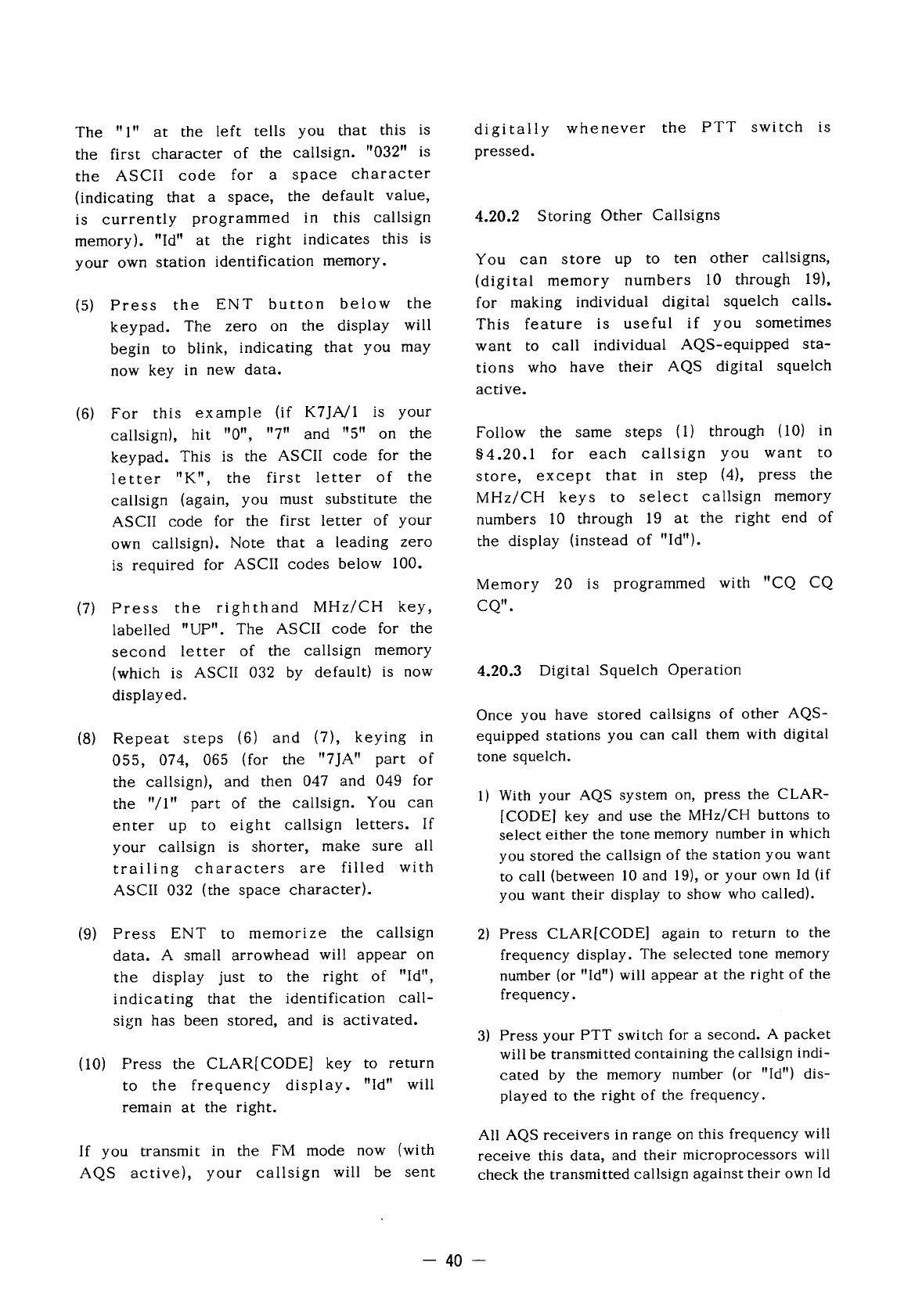 The "1" at the left tells you that this is the first character of the callsign. "032" is the ASCII code for a space character (indicating that a space, the default value, is currently programmed in this callsign memory). "Id" at the right indicates this is your own station identification memory.

(5) Press the ENT button below the keypad. The zero on the display will begin to blink, indicating that you may now key in new data.

(6) For this example (if K7JA/1 is your callsign), hit "0", "7" and "5" on the keypad. This is the ASCII code for the letter "K", the first letter of the callsign (again, you must substitute the ASCII code for the first letter of your own callsign). Note that a leading zero is required for ASCII codes below 100.

(7) Press the righthand MHz/CH key, labelled "UP". The ASCII code for the second letter of the callsign memory (which is ASCII 032 by default) is now displayed.

(8) Repeat steps (6) and (7), keying in 055, 074, 065 (for the "7JA" part of the callsign), and then 047 and 049 for the "/1" part of the callsign. You can enter up to eight callsign letters. If your callsign is shorter, make sure all trailing characters are filled with ASCII 032 (the space character).

(9) Press ENT to memorize the callsign data. A small arrowhead will appear on the display just to the right of "Id", indicating that the identification callsign has been stored, and is activated.

(10) Press the CLAR[CODE] key to return to the frequency display. "Id" will remain at the right.

If you transmit in the FM mode now (with AQS active), your callsign will be sent digitally whenever the PTT switch is pressed.

4.20.2 Storing Other Callsigns

You can store up to ten other callsigns, (digital memory numbers 10 through 19), for making individual digital squelch calls. This feature is useful if you sometimes want to call individual AQS-equipped stations who have their AQS digital squelch active.

Follow the same steps (1) through (10) in §4.20.1 for each callsign you want to store, except that in step (4), press the MHz/CH keys to select callsign memory numbers 10 through 19 at the right end of the display (instead of "Id").

Memory 20 is programmed with "CQ CQ CQ".

4.20.3 Digital Squelch Operation

Once you have stored callsigns of other AQS-equipped stations you can call them with digital tone squelch.

1) With your AQS system on, press the CLAR-[CODE] key and use the MHz/CH buttons to select either the tone memory number in which you stored the callsign of the station you want to call (between 10 and 19), or your own Id (if you want their display to show who called).

2) Press CLAR[CODE] again to return to the frequency display. The selected tone memory number (or "Id") will appear at the right of the frequency.

3) Press your PTT switch for a second. A packet will be transmitted containing the callsign indicated by the memory number (or "Id") displayed to the right of the frequency.

All AQS receivers in range on this frequency will receive this data, and their microprocessors will check the transmitted callsign against their own Id

— 40 —